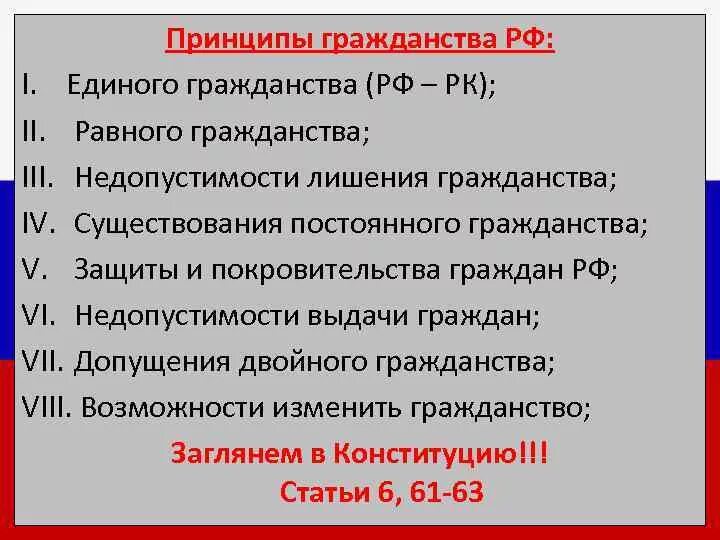 Принципы гражданства РФ:

I. Единого гражданства (РФ – РК);

II. Равного гражданства;

III. Недопустимости лишения гражданства;

IV. Существования постоянного гражданства;

V. Защиты и покровительства граждан РФ;

VI. Недопустимости выдачи граждан;

VII. Допущения двойного гражданства;

VIII. Возможности изменить гражданство;

Заглянем в Конституцию!!!

Статьи 6, 61-63